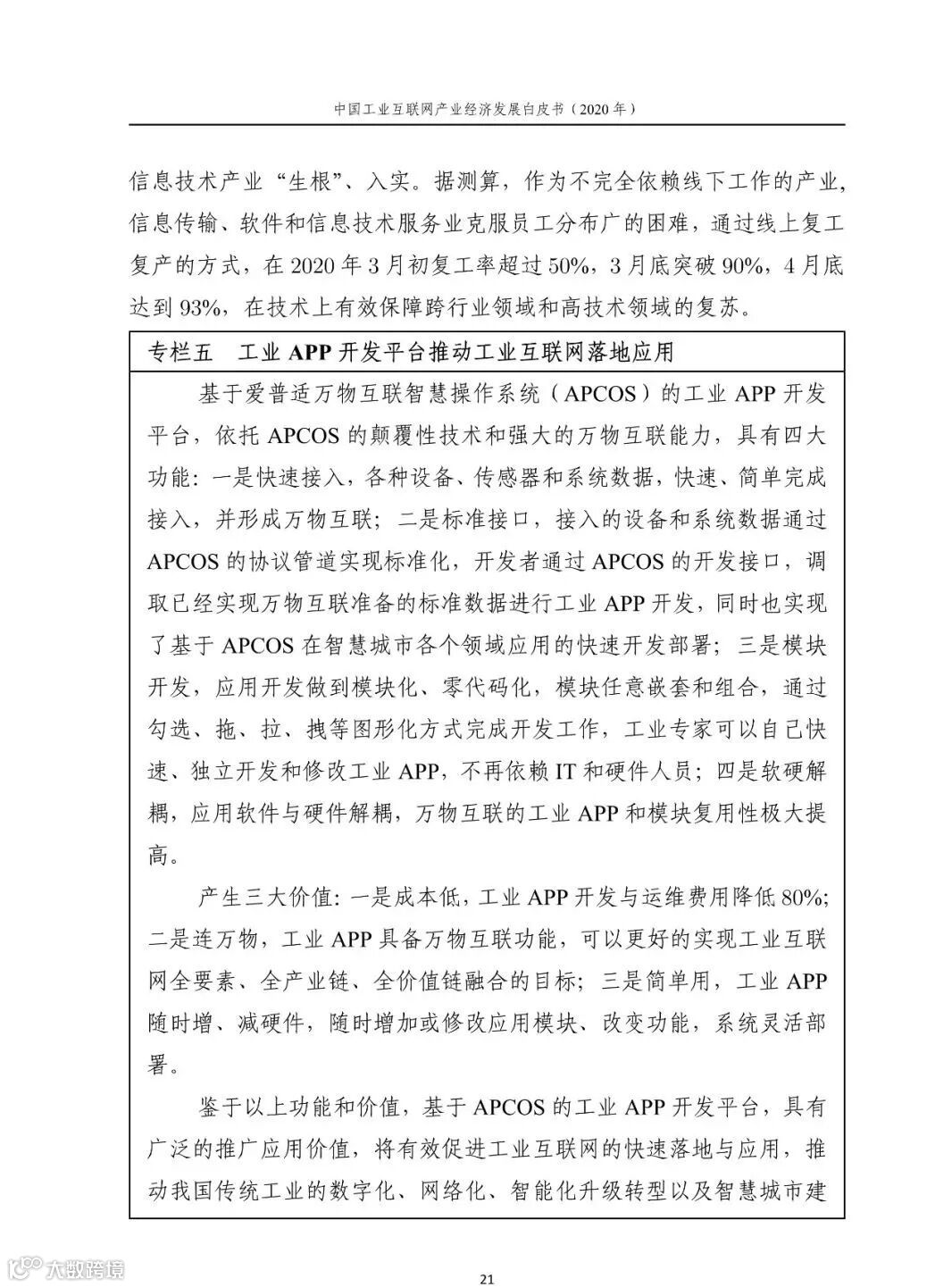 中国工业互联网产业经济发展白皮书（2020 年）

信息技术产业“生根”、入实。据测算，作为不完全依赖线下工作的产业，信息传输、软件和信息技术服务业克服员工分布广的困难，通过线上复工复产的方式，在 2020 年 3 月初复工率超过 50%，3 月底突破 90%，4 月底达到 93%，在技术上有效保障跨行业领域和高技术领域的复苏。

专栏五　工业 APP 开发平台推动工业互联网落地应用

基于爱普适万物互联智慧操作系统（APCOS）的工业 APP 开发平台，依托 APCOS 的颠覆性技术和强大的万物互联能力，具有四大功能：一是快速接入，各种设备、传感器和系统数据，快速、简单完成接入，并形成万物互联；二是标准接口，接入的设备和系统数据通过 APCOS 的协议管道实现标准化，开发者通过 APCOS 的开发接口，调取已经实现万物互联准备的标准数据进行工业 APP 开发，同时也实现了基于 APCOS 在智慧城市各个领域应用的快速开发部署；三是模块开发，应用开发做到模块化、零代码化，模块任意嵌套和组合，通过勾选、拖、拉、拽等图形化方式完成开发工作，工业专家可以自己快速、独立开发和修改工业 APP，不再依赖 IT 和硬件人员；四是软硬解耦，应用软件与硬件解耦，万物互联的工业 APP 和模块复用性极大提高。

产生三大价值：一是成本低，工业 APP 开发与运维费用降低 80%；二是连万物，工业 APP 具备万物互联功能，可以更好的实现工业互联网全要素、全产业链、全价值链融合的目标；三是简单用，工业 APP 随时增、减硬件，随时增加或修改应用模块、改变功能，系统灵活部署。

鉴于以上功能和价值，基于 APCOS 的工业 APP 开发平台，具有广泛的推广应用价值，将有效促进工业互联网的快速落地与应用，推动我国传统工业的数字化、网络化、智能化升级转型以及智慧城市建

大数跨境

21